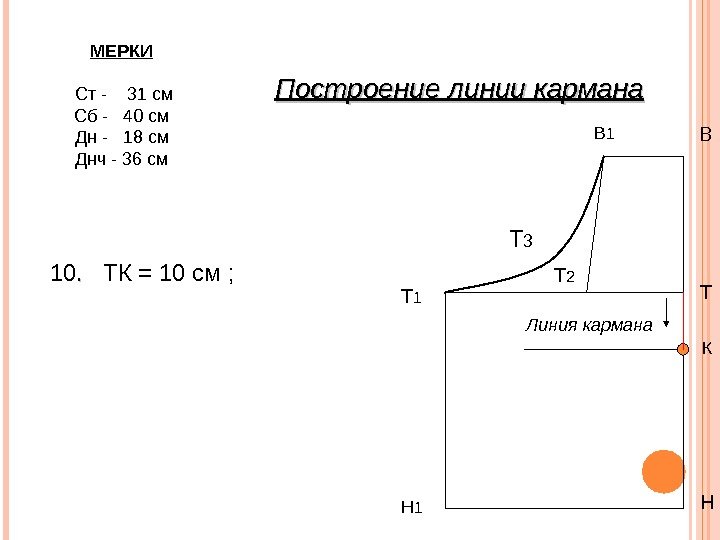 МЕРКИ

Ст - 31 см
Сб - 40 см
Дн - 18 см
Днч - 36 см

Построение линии кармана

10. ТК = 10 см ;

В1
В
Т3
Т2
Т1
Т
Линия кармана
К
Н1
Н